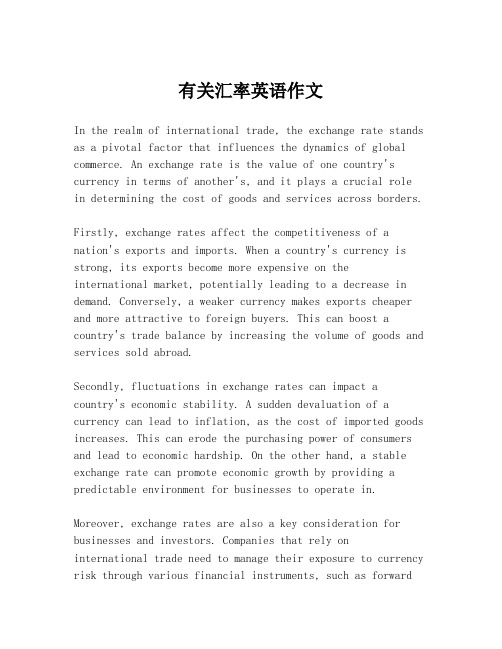 有关汇率英语作文

In the realm of international trade, the exchange rate stands as a pivotal factor that influences the dynamics of global commerce. An exchange rate is the value of one country's currency in terms of another's, and it plays a crucial role in determining the cost of goods and services across borders.

Firstly, exchange rates affect the competitiveness of a nation's exports and imports. When a country's currency is strong, its exports become more expensive on the international market, potentially leading to a decrease in demand. Conversely, a weaker currency makes exports cheaper and more attractive to foreign buyers. This can boost a country's trade balance by increasing the volume of goods and services sold abroad.

Secondly, fluctuations in exchange rates can impact a country's economic stability. A sudden devaluation of a currency can lead to inflation, as the cost of imported goods increases. This can erode the purchasing power of consumers and lead to economic hardship. On the other hand, a stable exchange rate can promote economic growth by providing a predictable environment for businesses to operate in.

Moreover, exchange rates are also a key consideration for businesses and investors. Companies that rely on international trade need to manage their exposure to currency risk through various financial instruments, such as forward